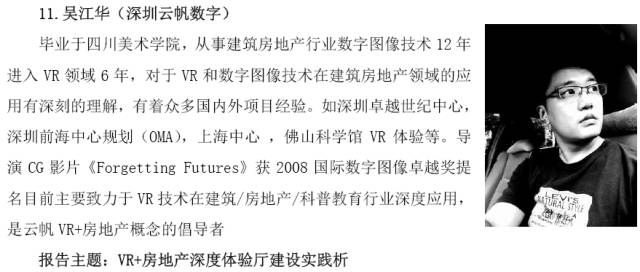 11. 吴江华（深圳云帆数字）

毕业于四川美术学院，从事建筑房地产行业数字图像技术 12 年进入 VR 领域 6 年，对于 VR 和数字图像技术在建筑房地产领域的应用有深刻的理解，有着众多国内外项目经验。如深圳卓越世纪中心，深圳前海中心规划（OMA)，上海中心 ，佛山科学馆 VR 体验等。导演 CG 影片《Forgetting Futures》获 2008 国际数字图像卓越奖提名目前主要致力于 VR 技术在建筑/房地产/科普教育行业深度应用，是云帆 VR+房地产概念的倡导者

LEVI'S NATURAL STYLE

报告主题：VR+房地产深度体验厅建设实践析